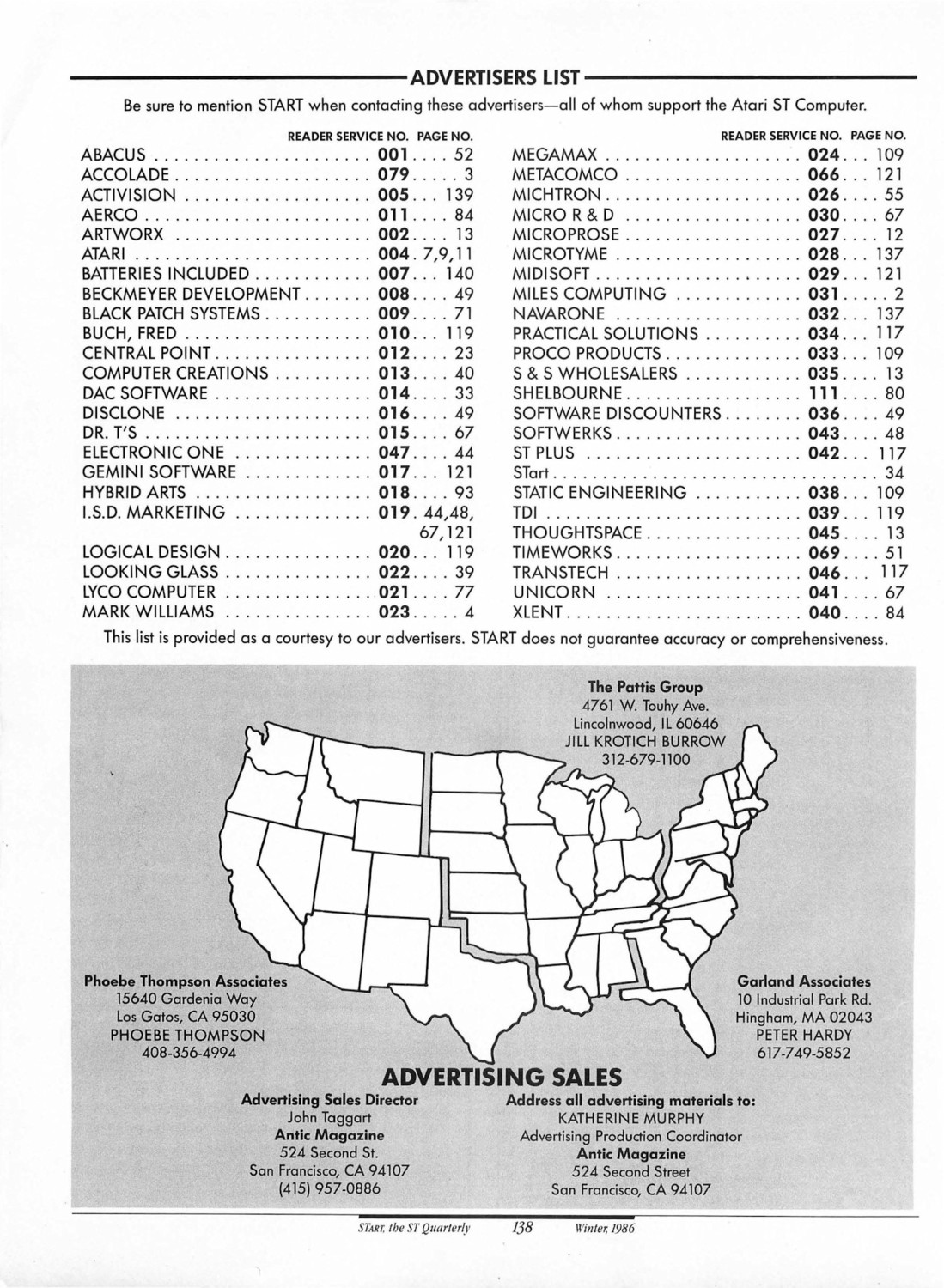 ADVERTISERS LIST

Be sure to mention START when contacting these advertisers—all of whom support the Atari ST Computer.

| | READER SERVICE NO. | PAGE NO. |
|---|---|---|
| ABACUS | 001 | 52 |
| ACCOLADE | 079 | 3 |
| ACTIVISION | 005 | 139 |
| AERCO | 011 | 84 |
| ARTWORX | 002 | 13 |
| ATARI | 004 | 7,9,11 |
| BATTERIES INCLUDED | 007 | 140 |
| BECKMEYER DEVELOPMENT | 008 | 49 |
| BLACK PATCH SYSTEMS | 009 | 71 |
| BUCH, FRED | 010 | 119 |
| CENTRAL POINT | 012 | 23 |
| COMPUTER CREATIONS | 013 | 40 |
| DAC SOFTWARE | 014 | 33 |
| DISCLONE | 016 | 49 |
| DR. T'S | 015 | 67 |
| ELECTRONIC ONE | 047 | 44 |
| GEMINI SOFTWARE | 017 | 121 |
| HYBRID ARTS | 018 | 93 |
| I.S.D. MARKETING | 019 | 44,48, 67,121 |
| LOGICAL DESIGN | 020 | 119 |
| LOOKING GLASS | 022 | 39 |
| LYCO COMPUTER | 021 | 77 |
| MARK WILLIAMS | 023 | 4 |

| | READER SERVICE NO. | PAGE NO. |
|---|---|---|
| MEGAMAX | 024 | 109 |
| METACOMCO | 066 | 121 |
| MICHTRON | 026 | 55 |
| MICRO R & D | 030 | 67 |
| MICROPROSE | 027 | 12 |
| MICROTYME | 028 | 137 |
| MIDISOFT | 029 | 121 |
| MILES COMPUTING | 031 | 2 |
| NAVARONE | 032 | 137 |
| PRACTICAL SOLUTIONS | 034 | 117 |
| PROCO PRODUCTS | 033 | 109 |
| S & S WHOLESALERS | 035 | 13 |
| SHELBOURNE | 111 | 80 |
| SOFTWARE DISCOUNTERS | 036 | 49 |
| SOFTWERKS | 043 | 48 |
| ST PLUS | 042 | 117 |
| STart | | 34 |
| STATIC ENGINEERING | 038 | 109 |
| TDI | 039 | 119 |
| THOUGHTSPACE | 045 | 13 |
| TIMEWORKS | 069 | 51 |
| TRANSTECH | 046 | 117 |
| UNICORN | 041 | 67 |
| XLENT | 040 | 84 |

This list is provided as a courtesy to our advertisers. START does not guarantee accuracy or comprehensiveness.

The Pattis Group
4761 W. Touhy Ave.
Lincolnwood, IL 60646
JILL KROTICH BURROW
312-679-1100

Phoebe Thompson Associates
15640 Gardenia Way
Los Gatos, CA 95030
PHOEBE THOMPSON
408-356-4994

Garland Associates
10 Industrial Park Rd.
Hingham, MA 02043
PETER HARDY
617-749-5852

ADVERTISING SALES

Advertising Sales Director
John Taggart
Antic Magazine
524 Second St.
San Francisco, CA 94107
(415) 957-0886

Address all advertising materials to:
KATHERINE MURPHY
Advertising Production Coordinator
Antic Magazine
524 Second Street
San Francisco, CA 94107

START, the ST Quarterly 138 Winter, 1986